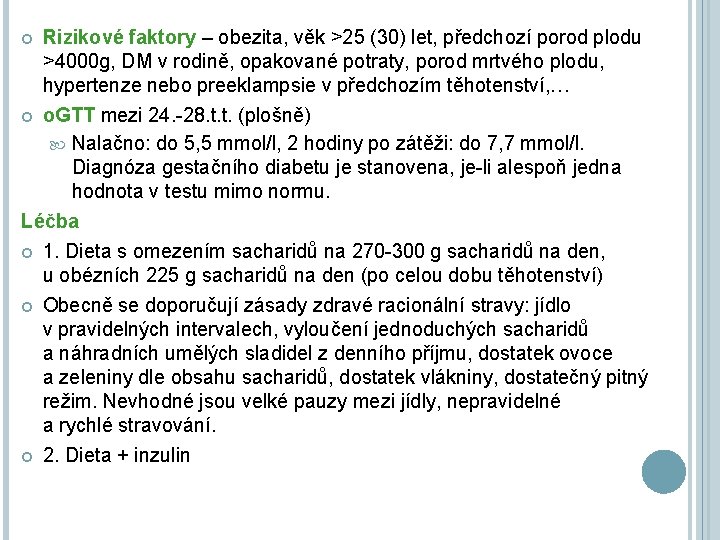 Rizikové faktory – obezita, věk >25 (30) let, předchozí porod plodu >4000g, DM v rodině, opakované potraty, porod mrtvého plodu, hypertenze nebo preeklampsie v předchozím těhotenství,…

oGTT mezi 24.-28.t.t. (plošně)

Nalačno: do 5,5 mmol/l, 2 hodiny po zátěži: do 7,7 mmol/l. Diagnóza gestačního diabetu je stanovena, je-li alespoň jedna hodnota v testu mimo normu.

Léčba

1. Dieta s omezením sacharidů na 270-300 g sacharidů na den, u obézních 225 g sacharidů na den (po celou dobu těhotenství)

Obecně se doporučují zásady zdravé racionální stravy: jídlo v pravidelných intervalech, vyloučení jednoduchých sacharidů a náhradních umělých sladidel z denního příjmu, dostatek ovoce a zeleniny dle obsahu sacharidů, dostatek vlákniny, dostatečný pitný režim. Nevhodné jsou velké pauzy mezi jídly, nepravidelné a rychlé stravování.

2. Dieta + inzulin